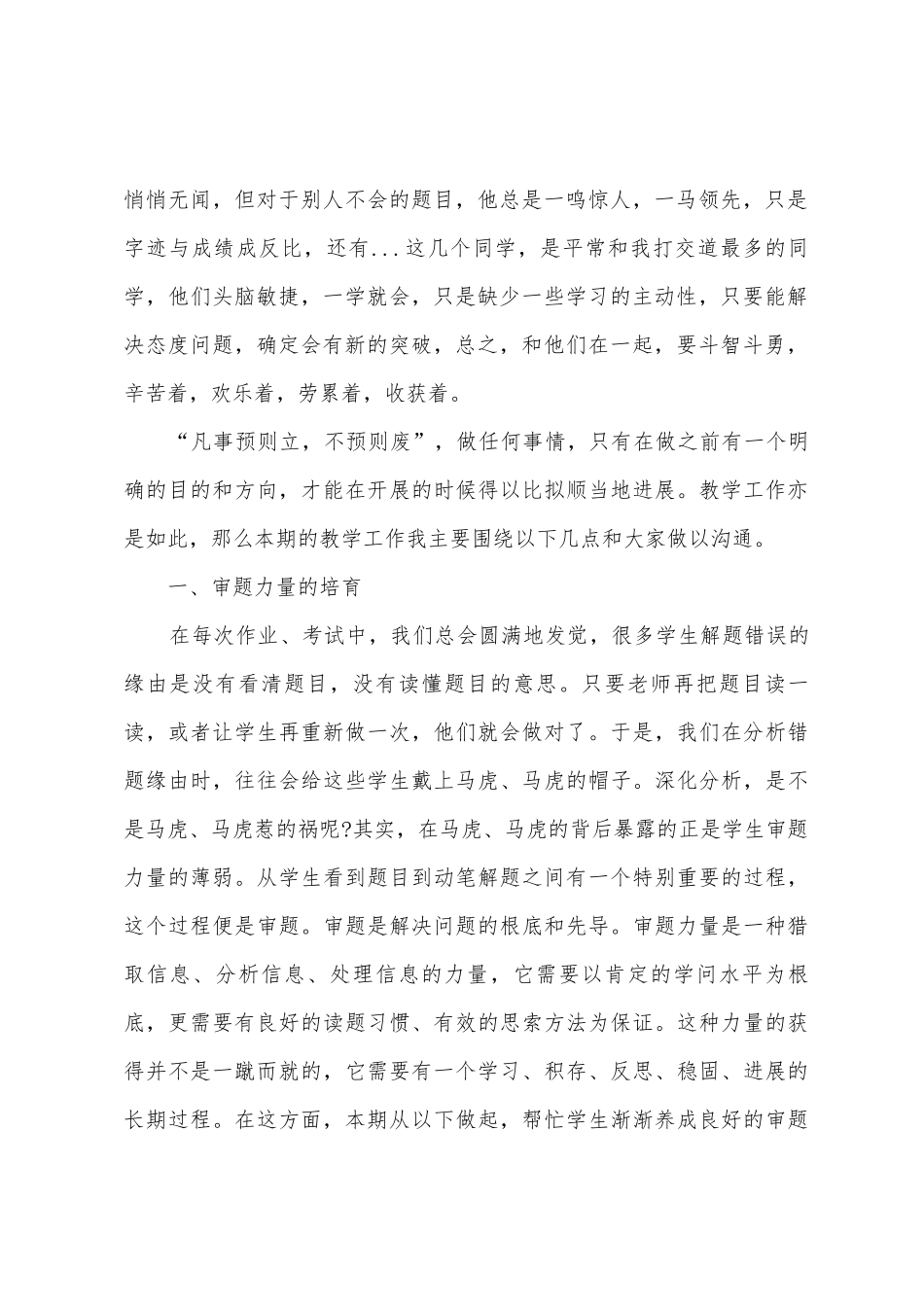 悄悄无闻，但对于别人不会的题目，他总是一鸣惊人，一马领先，只是字迹与成绩成反比，还有...这几个同学，是平常和我打交道最多的同学，他们头脑敏捷，一学就会，只是缺少一些学习的主动性，只要能解决态度问题，确定会有新的突破，总之，和他们在一起，要斗智斗勇，辛苦着，欢乐着，劳累着，收获着。

“凡事预则立，不预则废”，做任何事情，只有在做之前有一个明确的目的和方向，才能在开展的时候得以比拟顺当地进展。教学工作亦是如此，那么本期的教学工作我主要围绕以下几点和大家做以沟通。

一、审题力量的培育

在每次作业、考试中，我们总会圆满地发觉，很多学生解题错误的缘由是没有看清题目，没有读懂题目的意思。只要老师再把题目读一读，或者让学生再重新做一次，他们就会做对了。于是，我们在分析错题缘由时，往往会给这些学生戴上马虎、马虎的帽子。深化分析，是不是马虎、马虎惹的祸呢?其实，在马虎、马虎的背后暴露的正是学生审题力量的薄弱。从学生看到题目到动笔解题之间有一个特别重要的过程，这个过程便是审题。审题是解决问题的根底和先导。审题力量是一种猎取信息、分析信息、处理信息的力量，它需要以肯定的学问水平为根底，更需要有良好的读题习惯、有效的思索方法为保证。这种力量的获得并不是一蹴而就的，它需要有一个学习、积存、反思、稳固、进展的长期过程。在这方面，本期从以下做起，帮忙学生渐渐养成良好的审题